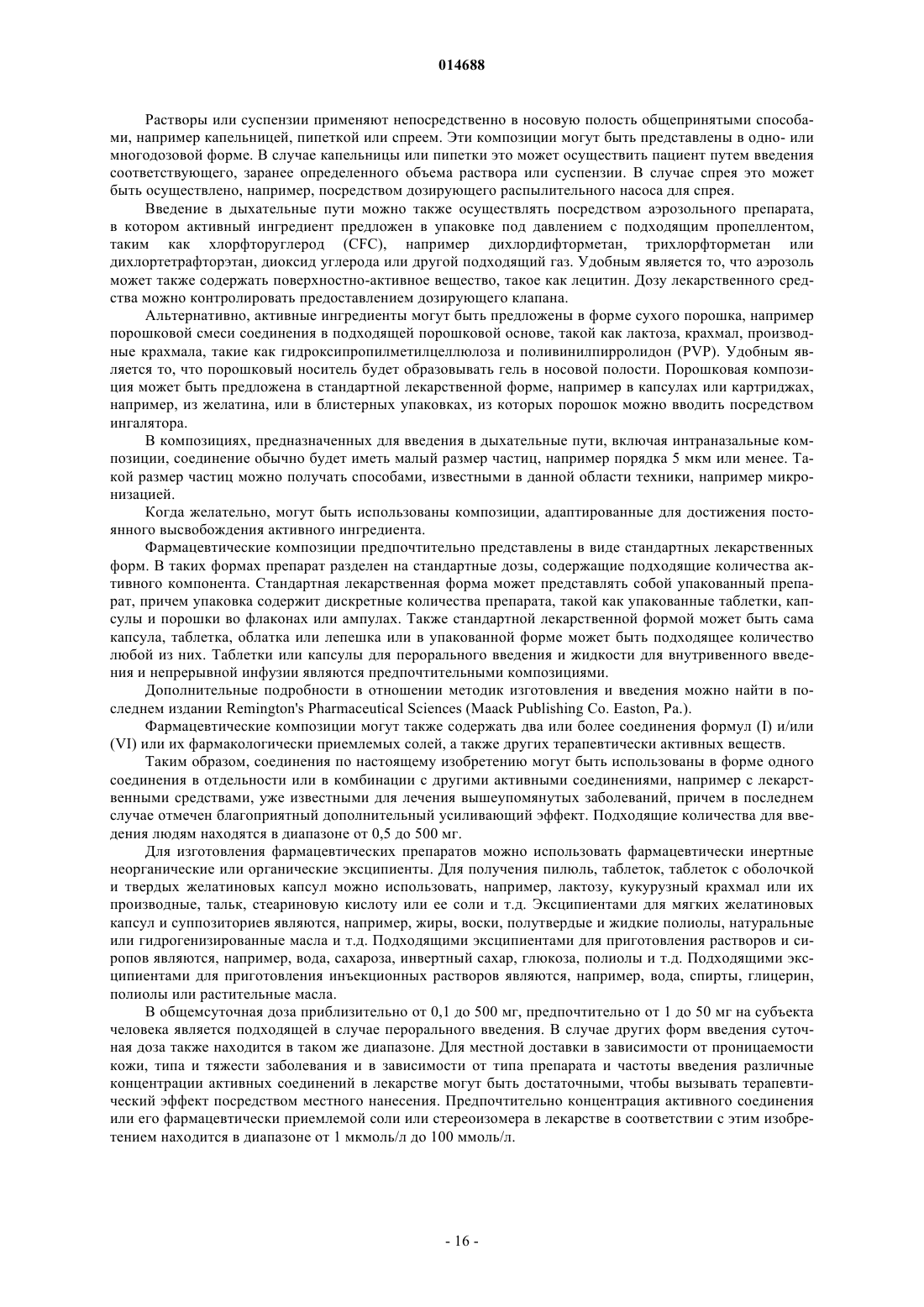 014688

Растворы или суспензии применяют непосредственно в носовую полость общепринятыми способами, например капельницей, пипеткой или спреем. Эти композиции могут быть представлены в одно- или многодозовой форме. В случае капельницы или пипетки это может осуществить пациент путем введения соответствующего, заранее определенного объема раствора или суспензии. В случае спрея это может быть осуществлено, например, посредством дозирующего распылительного насоса для спрея.

Введение в дыхательные пути можно также осуществлять посредством аэрозольного препарата, в котором активный ингредиент предложен в упаковке под давлением с подходящим пропеллентом, таким как хлорфторуглерод (CFC), например дихлордифторметан, трихлорфторметан или дихлортетрафторэтан, диоксид углерода или другой подходящий газ. Удобным является то, что аэрозоль может также содержать поверхностно-активное вещество, такое как лецитин. Дозу лекарственного средства можно контролировать предоставлением дозирующего клапана.

Альтернативно, активные ингредиенты могут быть предложены в форме сухого порошка, например порошковой смеси соединения в подходящей порошковой основе, такой как лактоза, крахмал, производные крахмала, такие как гидроксипропилметилцеллюлоза и поливинилпирролидон (PVP). Удобным является то, что порошковый носитель будет образовывать гель в носовой полости. Порошковая композиция может быть предложена в стандартной лекарственной форме, например в капсулах или картриджах, например, из желатина, или в блистерных упаковках, из которых порошок можно вводить посредством ингалятора.

В композициях, предназначенных для введения в дыхательные пути, включая интраназальные композиции, соединение обычно будет иметь малый размер частиц, например порядка 5 мкм или менее. Такой размер частиц можно получать способами, известными в данной области техники, например микронизацией.

Когда желательно, могут быть использованы композиции, адаптированные для достижения постоянного высвобождения активного ингредиента.

Фармацевтические композиции предпочтительно представлены в виде стандартных лекарственных форм. В таких формах препарат разделен на стандартные дозы, содержащие подходящие количества активного компонента. Стандартная лекарственная форма может представлять собой упакованный препарат, причем упаковка содержит дискретные количества препарата, такой как упакованные таблетки, капсулы и порошки во флаконах или ампулах. Также стандартной лекарственной формой может быть сама капсула, таблетка, облатка или лепешка или в упакованной форме может быть подходящее количество любой из них. Таблетки или капсулы для перорального введения и жидкости для внутривенного введения и непрерывной инфузии являются предпочтительными композициями.

Дополнительные подробности в отношении методик изготовления и введения можно найти в последнем издании Remington's Pharmaceutical Sciences (Maack Publishing Co. Easton, Pa.).

Фармацевтические композиции могут также содержать два или более соединения формул (I) и/или (VI) или их фармакологически приемлемых солей, а также других терапевтически активных веществ.

Таким образом, соединения по настоящему изобретению могут быть использованы в форме одного соединения в отдельности или в комбинации с другими активными соединениями, например с лекарственными средствами, уже известными для лечения вышеупомянутых заболеваний, причем в последнем случае отмечен благоприятный дополнительный усиливающий эффект. Подходящие количества для введения людям находятся в диапазоне от 0,5 до 500 мг.

Для изготовления фармацевтических препаратов можно использовать фармацевтически инертные неорганические или органические эксципиенты. Для получения пилюль, таблеток, таблеток с оболочкой и твердых желатиновых капсул можно использовать, например, лактозу, кукурузный крахмал или их производные, тальк, стеариновую кислоту или ее соли и т.д. Эксципиентами для мягких желатиновых капсул и суппозиториев являются, например, жиры, воски, полутвердые и жидкие полиолы, натуральные или гидрогенизированные масла и т.д. Подходящими эксципиентами для приготовления растворов и сиропов являются, например, вода, сахароза, инвертный сахар, глюкоза, полиолы и т.д. Подходящими эксципиентами для приготовления инъекционных растворов являются, например, вода, спирты, глицерин, полиолы или растительные масла.

В общемсуточная доза приблизительно от 0,1 до 500 мг, предпочтительно от 1 до 50 мг на субъекта человека является подходящей в случае перорального введения. В случае других форм введения суточная доза также находится в таком же диапазоне. Для местной доставки в зависимости от проницаемости кожи, типа и тяжести заболевания и в зависимости от типа препарата и частоты введения различные концентрации активных соединений в лекарстве могут быть достаточными, чтобы вызывать терапевтический эффект посредством местного нанесения. Предпочтительно концентрация активного соединения или его фармацевтически приемлемой соли или стереоизомера в лекарстве в соответствии с этим изобретением находится в диапазоне от 1 мкмоль/л до 100 ммоль/л.

- 16 -